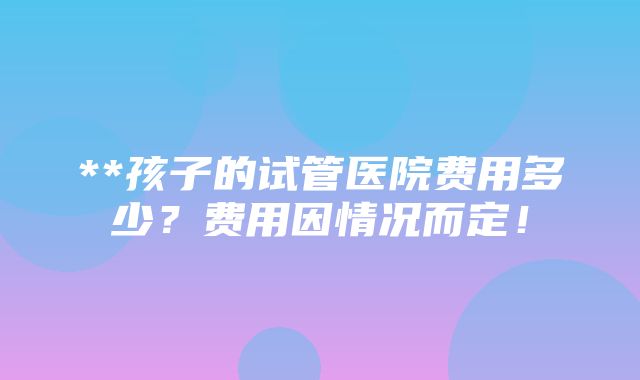 **孩子的试管医院费用多少？费用因情况而定！